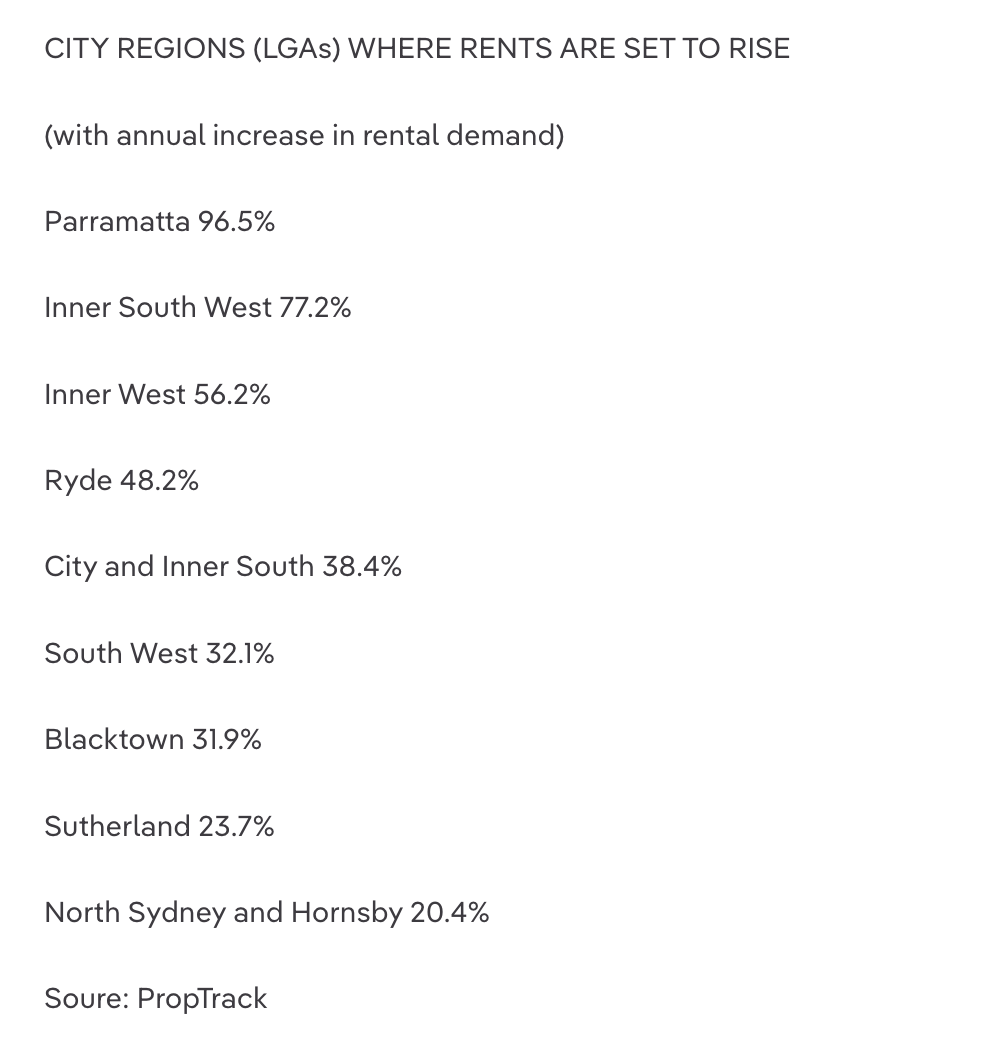 CITY REGIONS (LGAs) WHERE RENTS ARE SET TO RISE

(with annual increase in rental demand)

Parramatta 96.5%

Inner South West 77.2%

Inner West 56.2%

Ryde 48.2%

City and Inner South 38.4%

South West 32.1%

Blacktown 31.9%

Sutherland 23.7%

North Sydney and Hornsby 20.4%

Soure: PropTrack